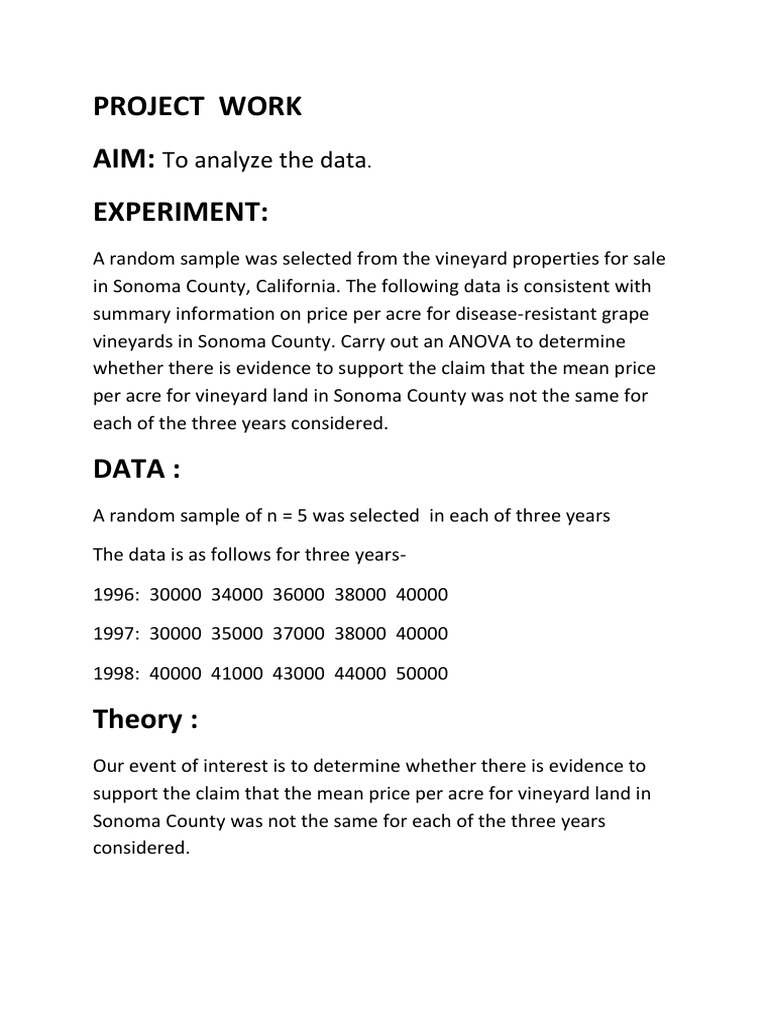 PROJECT WORK

AIM: To analyze the data.

EXPERIMENT:

A random sample was selected from the vineyard properties for sale in Sonoma County, California. The following data is consistent with summary information on price per acre for disease-resistant grape vineyards in Sonoma County. Carry out an ANOVA to determine whether there is evidence to support the claim that the mean price per acre for vineyard land in Sonoma County was not the same for each of the three years considered.

DATA :

A random sample of n = 5 was selected in each of three years

The data is as follows for three years-

1996: 30000 34000 36000 38000 40000

1997: 30000 35000 37000 38000 40000

1998: 40000 41000 43000 44000 50000

Theory :

Our event of interest is to determine whether there is evidence to support the claim that the mean price per acre for vineyard land in Sonoma County was not the same for each of the three years considered.